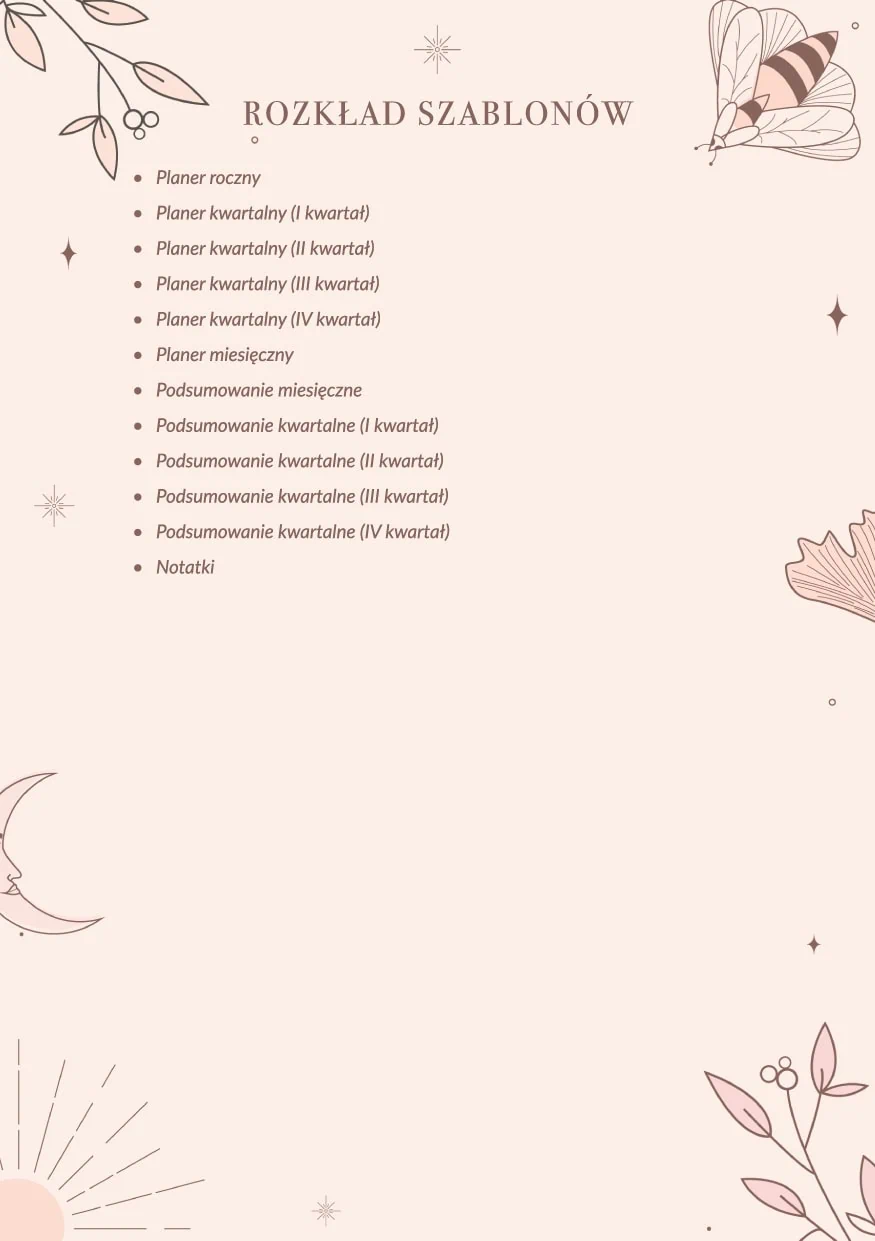 ROZKŁAD SZABLONÓW

• Planer roczny
• Planer kwartalny (I kwartał)
• Planer kwartalny (II kwartał)
• Planer kwartalny (III kwartał)
• Planer kwartalny (IV kwartał)
• Planer miesięczny
• Podsumowanie miesięczne
• Podsumowanie kwartalne (I kwartał)
• Podsumowanie kwartalne (II kwartał)
• Podsumowanie kwartalne (III kwartał)
• Podsumowanie kwartalne (IV kwartał)
• Notatki